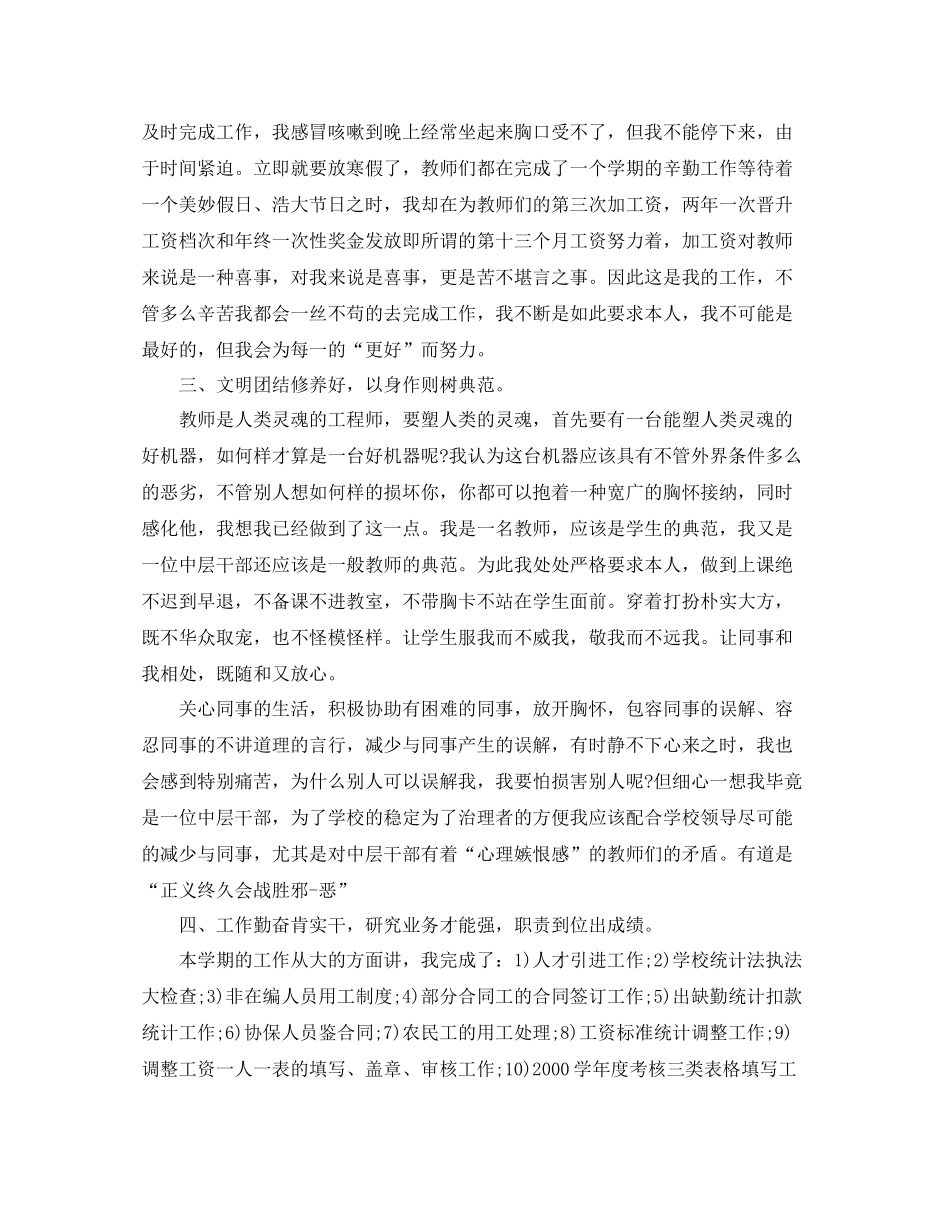 及时完成工作，我感冒咳嗽到晚上经常坐起来胸口受不了，但我不能停下来，由于时间紧迫。立即就要放寒假了，教师们都在完成了一个学期的辛勤工作等待着一个美妙假日、浩大节日之时，我却在为教师们的第三次加工资，两年一次晋升工资档次和年终一次性奖金发放即所谓的第十三个月工资努力着，加工资对教师来说是一种喜事，对我来说是喜事，更是苦不堪言之事。因此这是我的工作，不管多么辛苦我都会一丝不苟的去完成工作，我不断是如此要求本人，我不可能是最好的，但我会为每一的“更好”而努力。

三、文明团结修养好，以身作则树典范。

教师是人类灵魂的工程师，要塑人类的灵魂，首先要有一台能塑人类灵魂的好机器，如何样才算是一台好机器呢?我认为这台机器应该具有不管外界条件多么的恶劣，不管别人想如何样的损坏你，你都可以抱着一种宽广的胸怀接纳，同时感化他，我想我已经做到了这一点。我是一名教师，应该是学生的典范，我又是一位中层干部还应该是一般教师的典范。为此我处处严格要求本人，做到上课绝不迟到早退，不备课不进教室，不带胸卡不站在学生面前。穿着打扮朴实大方，既不华众取宠，也不怪模怪样。让学生服我而不威我，敬我而不远我。让同事和我相处，既随和又放心。

关心同事的生活，积极协助有困难的同事，放开胸怀，包容同事的误解、容忍同事的不讲道理的言行，减少与同事产生的误解，有时静不下心来之时，我也会感到特别痛苦，为什么别人可以误解我，我要怕损害别人呢?但细心一想我毕竟是一位中层干部，为了学校的稳定为了治理者的方便我应该配合学校领导尽可能的减少与同事，尤其是对中层干部有着“心理嫉恨感”的教师们的矛盾。有道是“正义终久会战胜邪-恶”

四、工作勤奋肯实干，研究业务才能强，职责到位出成绩。

本学期的工作从大的方面讲，我完成了：1)人才引进工作;2)学校统计法执法大检查;3)非在编人员用工制度;4)部分合同工的合同签订工作;5)出缺勤统计扣款统计工作;6)协保人员鉴合同;7)农民工的用工处理;8)工资标准统计调整工作;9)调整工资一人一表的填写、盖章、审核工作;10)2000学年度考核三类表格填写工